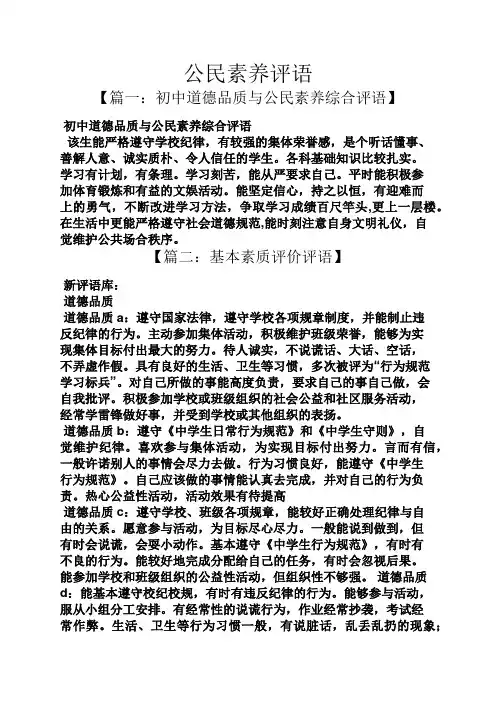 公民素养评语

【篇一：初中道德品质与公民素养综合评语】

初中道德品质与公民素养综合评语

该生能严格遵守学校纪律，有较强的集体荣誉感，是个听话懂事、善解人意、诚实质朴、令人信任的学生。各科基础知识比较扎实。学习有计划，有条理。学习刻苦，能从严要求自己。平时能积极参加体育锻炼和有益的文娱活动。能坚定信心，持之以恒，有迎难而上的勇气，不断改进学习方法，争取学习成绩百尺竿头,更上一层楼。在生活中更能严格遵守社会道德规范,能时刻注意自身文明礼仪，自觉维护公共场合秩序。

【篇二：基本素质评价评语】

新评语库：

道德品质

道德品质 a：遵守国家法律，遵守学校各项规章制度，并能制止违反纪律的行为。主动参加集体活动，积极维护班级荣誉，能够为实现集体目标付出最大的努力。待人诚实，不说谎话、大话、空话，不弄虚作假。具有良好的生活、卫生等习惯，多次被评为“行为规范学习标兵”。对自己所做的事能高度负责，要求自己的事自己做，会自我批评。积极参加学校或班级组织的社会公益和社区服务活动，经常学雷锋做好事，并受到学校或其他组织的表扬。

道德品质 b：遵守《中学生日常行为规范》和《中学生守则》，自觉维护纪律。喜欢参与集体活动，为实现目标付出努力。言而有信，一般许诺别人的事情会尽力去做。行为习惯良好，能遵守《中学生行为规范》。自己应该做的事情能认真去完成，并对自己的行为负责。热心公益性活动，活动效果有待提高

道德品质 c：遵守学校、班级各项规章，能较好正确处理纪律与自由的关系。愿意参与活动，为目标尽心尽力。一般能说到做到，但有时会说谎，会耍小动作。基本遵守《中学生行为规范》，有时有不良的行为。能较好地完成分配给自己的任务，有时会忽视后果。能参加学校和班级组织的公益性活动，但组织性不够强。 道德品质 d：能基本遵守校纪校规，有时有违反纪律的行为。能够参与活动，服从小组分工安排。有经常性的说谎行为，作业经常抄袭，考试经常作弊。生活、卫生等行为习惯一般，有说脏话，乱丢乱扔的现象；